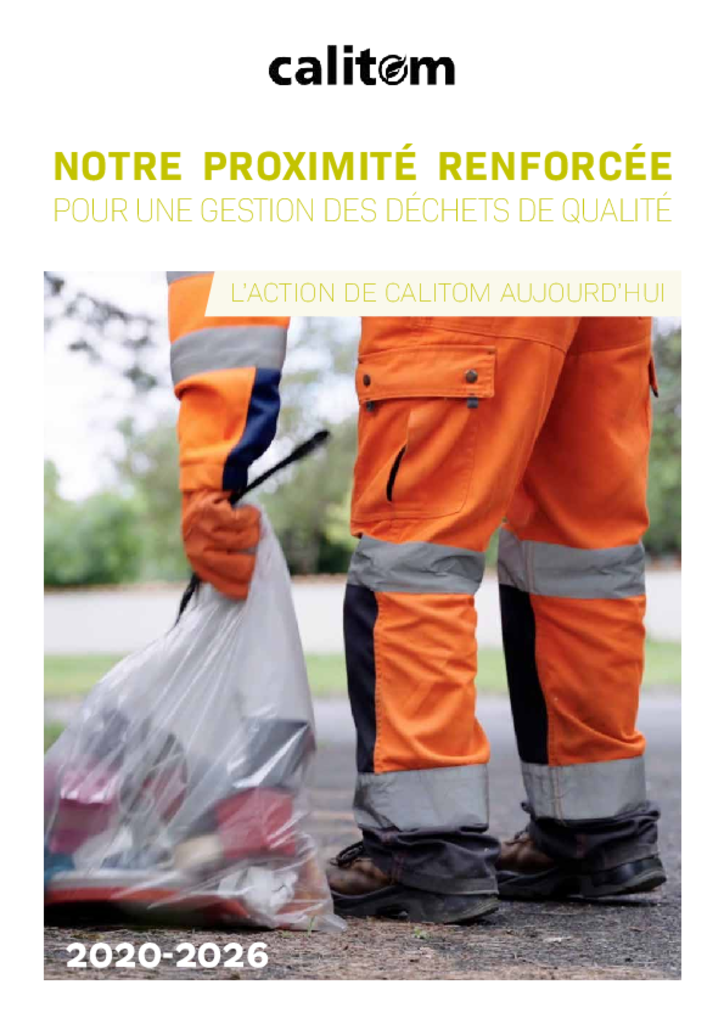 calitom

NOTRE PROXIMITÉ RENFORCÉE
POUR UNE GESTION DES DÉCHETS DE QUALITÉ

L'ACTION DE CALITOM AUJOURD'HUI

2020-2026